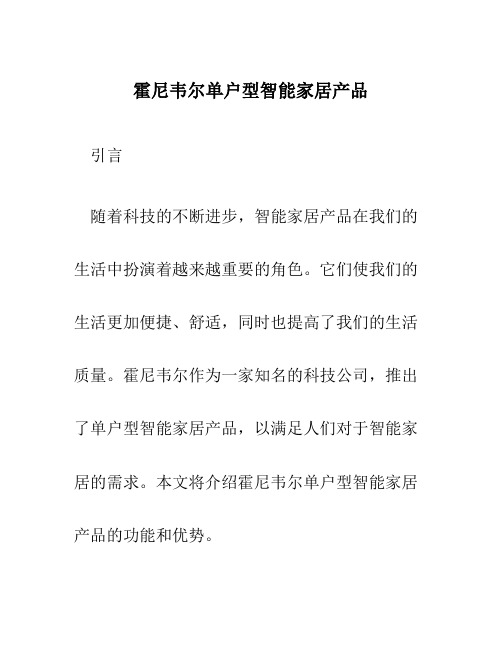 霍尼韦尔单户型智能家居产品

引言

随着科技的不断进步，智能家居产品在我们的生活中扮演着越来越重要的角色。它们使我们的生活更加便捷、舒适，同时也提高了我们的生活质量。霍尼韦尔作为一家知名的科技公司，推出了单户型智能家居产品，以满足人们对于智能家居的需求。本文将介绍霍尼韦尔单户型智能家居产品的功能和优势。